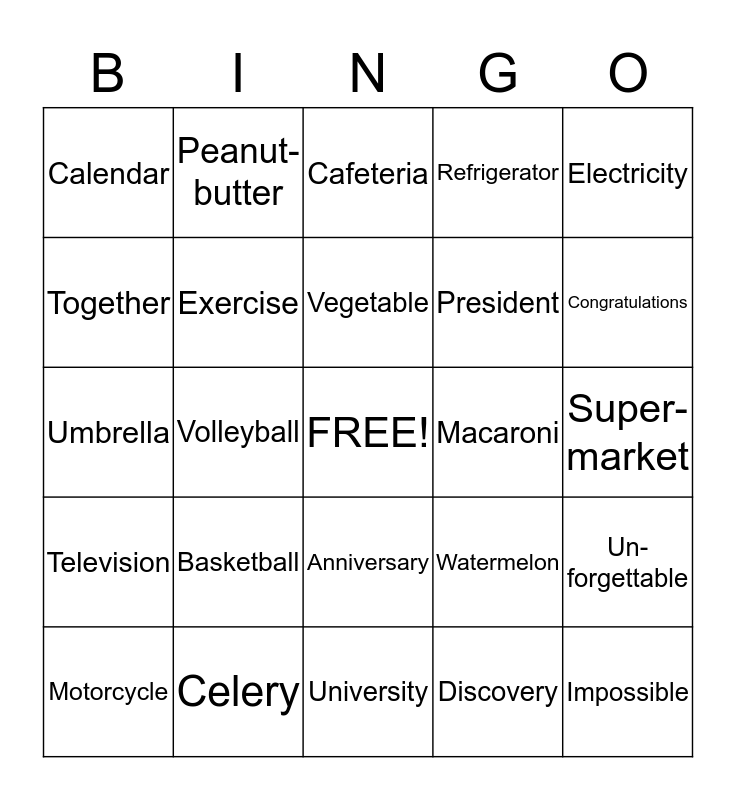 | B | I | N | G | O |
|---|---|---|---|---|
| Calendar | Peanut-butter | Cafeteria | Refrigerator | Electricity |
| Together | Exercise | Vegetable | President | Congratulations |
| Umbrella | Volleyball | FREE! | Macaroni | Super-market |
| Television | Basketball | Anniversary | Watermelon | Un-forgettable |
| Motorcycle | Celery | University | Discovery | Impossible |